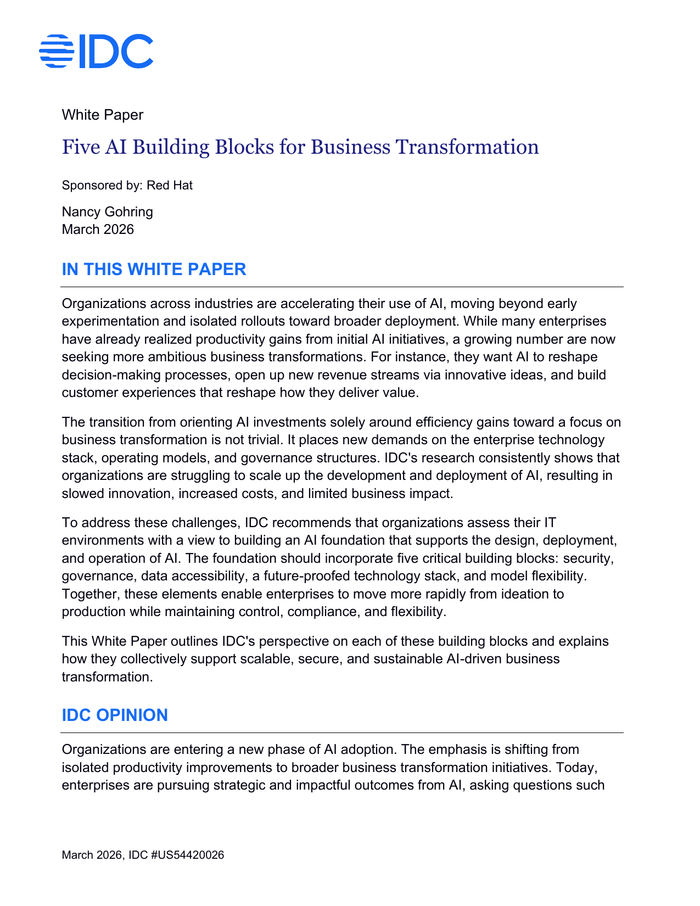 IDC

White Paper

Five AI Building Blocks for Business Transformation

Sponsored by: Red Hat

Nancy Gohring
March 2026

IN THIS WHITE PAPER

Organizations across industries are accelerating their use of AI, moving beyond early experimentation and isolated rollouts toward broader deployment. While many enterprises have already realized productivity gains from initial AI initiatives, a growing number are now seeking more ambitious business transformations. For instance, they want AI to reshape decision-making processes, open up new revenue streams via innovative ideas, and build customer experiences that reshape how they deliver value.

The transition from orienting AI investments solely around efficiency gains toward a focus on business transformation is not trivial. It places new demands on the enterprise technology stack, operating models, and governance structures. IDC's research consistently shows that organizations are struggling to scale up the development and deployment of AI, resulting in slowed innovation, increased costs, and limited business impact.

To address these challenges, IDC recommends that organizations assess their IT environments with a view to building an AI foundation that supports the design, deployment, and operation of AI. The foundation should incorporate five critical building blocks: security, governance, data accessibility, a future-proofed technology stack, and model flexibility. Together, these elements enable enterprises to move more rapidly from ideation to production while maintaining control, compliance, and flexibility.

This White Paper outlines IDC's perspective on each of these building blocks and explains how they collectively support scalable, secure, and sustainable AI-driven business transformation.

IDC OPINION

Organizations are entering a new phase of AI adoption. The emphasis is shifting from isolated productivity improvements to broader business transformation initiatives. Today, enterprises are pursuing strategic and impactful outcomes from AI, asking questions such

March 2026, IDC #US54420026